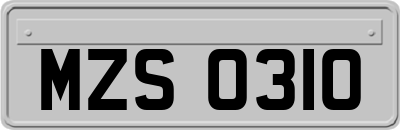 MZS 0310